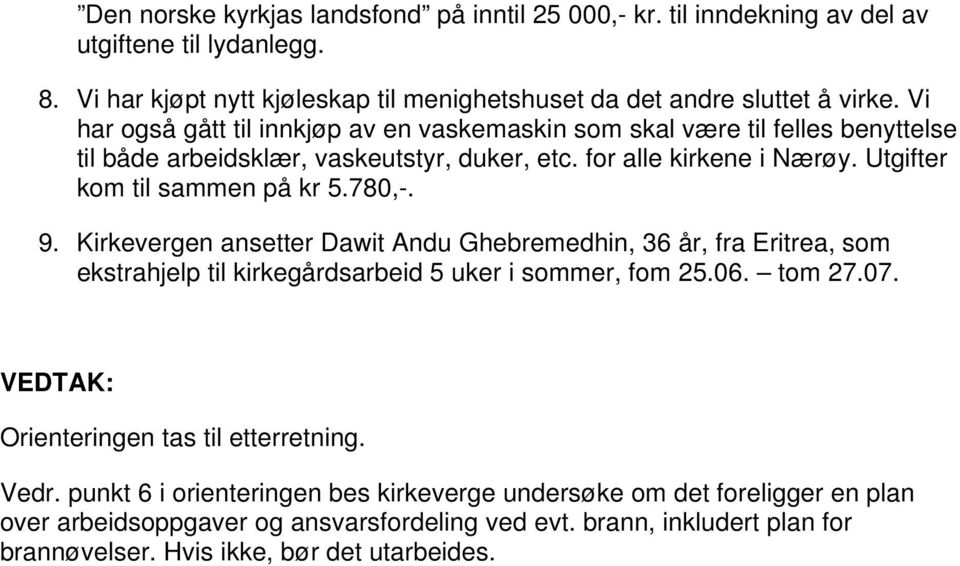 ”Den norske kyrkjas landsfond” på inntil 25 000,- kr. til inndekning av del av utgiftene til lydanlegg.

8. Vi har kjøpt nytt kjøleskap til menighetshuset da det andre sluttet å virke. Vi har også gått til innkjøp av en vaskemaskin som skal være til felles benyttelse til både arbeidsklær, vaskeutstyr, duker, etc. for alle kirkene i Nærøy. Utgifter kom til sammen på kr 5.780,-.

9. Kirkevergen ansetter Dawit Andu Ghebremedhin, 36 år, fra Eritrea, som ekstrahjelp til kirkegårdsarbeid 5 uker i sommer, fom 25.06. – tom 27.07.

VEDTAK:

Orienteringen tas til etterretning.

Vedr. punkt 6 i orienteringen bes kirkeverge undersøke om det foreligger en plan over arbeidsoppgaver og ansvarsfordeling ved evt. brann, inkludert plan for brannøvelser. Hvis ikke, bør det utarbeides.